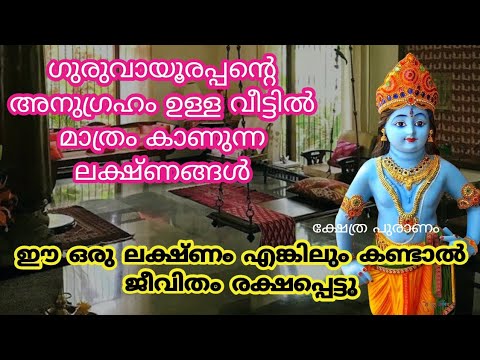 ഗുരുവായൂരപ്പന്റെ അനുഗ്രഹം ഉള്ള വീട്ടിൽ മാത്രം കാണുന്ന ലക്ഷ്ണങ്ങൾ

ക്ഷേത്ര പുരാണം

ഈ ഒരു ലക്ഷ്ണം എങ്കിലും കണ്ടാൽ ജീവിതം രക്ഷപ്പെട്ടു